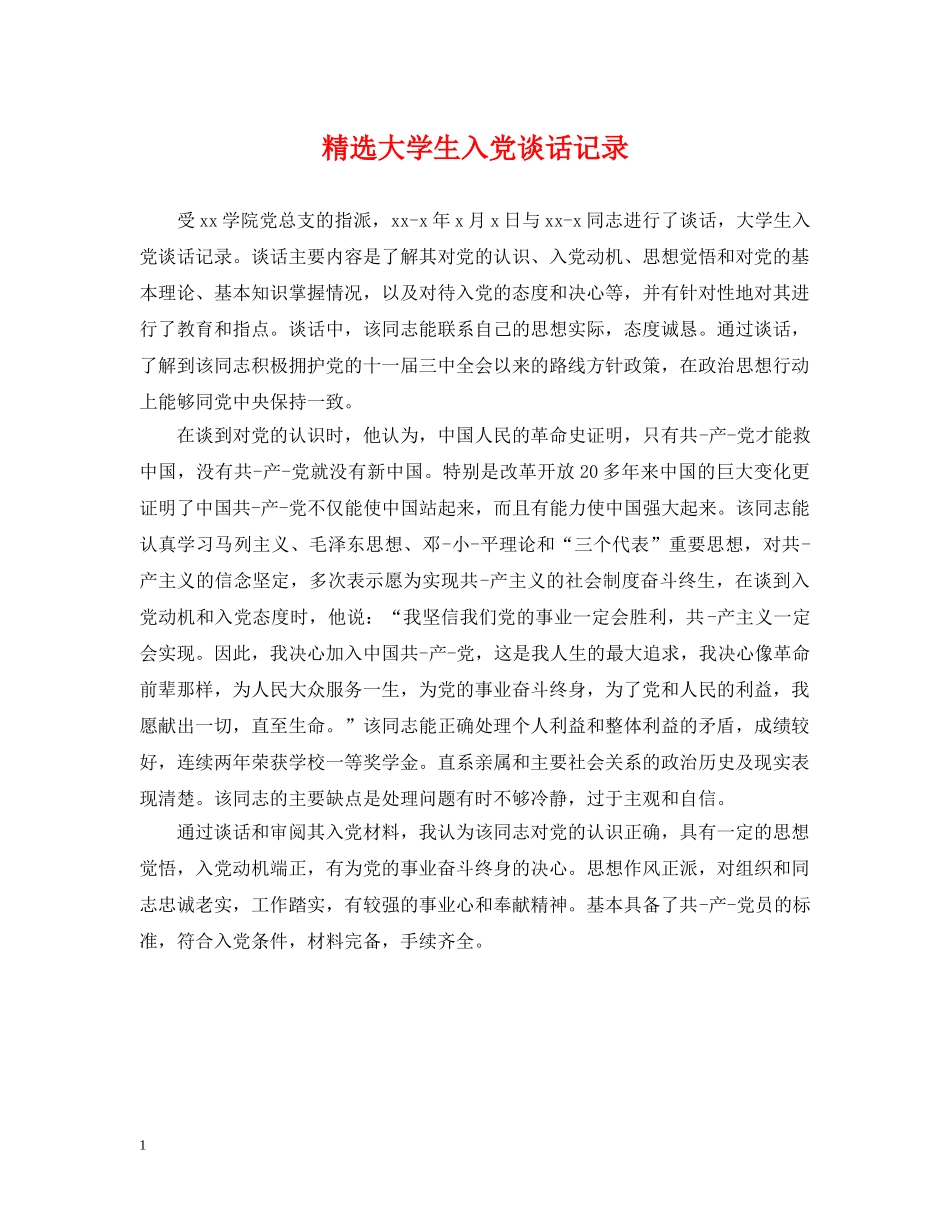 精选大学生入党谈话记录

受xx学院党总支的指派，xx-x年x月x日与xx-x同志进行了谈话，大学生入党谈话记录。谈话主要内容是了解其对党的认识、入党动机、思想觉悟和对党的基本理论、基本知识掌握情况，以及对待入党的态度和决心等，并有针对性地对其进行了教育和指点。谈话中，该同志能联系自己的思想实际，态度诚恳。通过谈话，了解到该同志积极拥护党的十一届三中全会以来的路线方针政策，在政治思想行动上能够同党中央保持一致。

在谈到对党的认识时，他认为，中国人民的革命史证明，只有共-产-党才能救中国，没有共-产-党就没有新中国。特别是改革开放20多年来中国的巨大变化更证明了中国共-产-党不仅能使中国站起来，而且有能力使中国强大起来。该同志能认真学习马列主义、毛泽东思想、邓-小-平理论和“三个代表”重要思想，对共-产主义的信念坚定，多次表示愿为实现共-产主义的社会制度奋斗终生，在谈到入党动机和入党态度时，他说：“我坚信我们党的事业一定会胜利，共-产主义一定会实现。因此，我决心加入中国共-产-党，这是我人生的最大追求，我决心像革命前辈那样，为人民大众服务一生，为党的事业奋斗终身，为了党和人民的利益，我愿献出一切，直至生命。”该同志能正确处理个人利益和整体利益的矛盾，成绩较好，连续两年荣获学校一等奖学金。直系亲属和主要社会关系的政治历史及现实表现清楚。该同志的主要缺点是处理问题有时不够冷静，过于主观和自信。

通过谈话和审阅其入党材料，我认为该同志对党的认识正确，具有一定的思想觉悟，入党动机端正，有为党的事业奋斗终身的决心。思想作风正派，对组织和同志忠诚老实，工作踏实，有较强的事业心和奉献精神。基本具备了共-产-党员的标准，符合入党条件，材料完备，手续齐全。

1